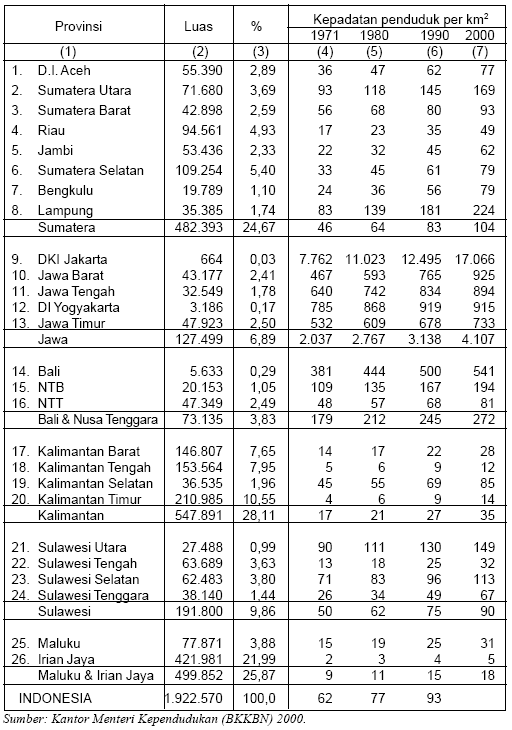 | Provinsi | Luas | % | Kepadatan penduduk per km$^2$ 1971 | 1980 | 1990 | 2000 |
|---|---|---|---|---|---|---|
| (1) | (2) | (3) | (4) | (5) | (6) | (7) |
| 1. D.I. Aceh | 55.390 | 2,89 | 36 | 47 | 62 | 77 |
| 2. Sumatera Utara | 71.680 | 3,69 | 93 | 118 | 145 | 169 |
| 3. Sumatera Barat | 42.898 | 2,59 | 56 | 68 | 80 | 93 |
| 4. Riau | 94.561 | 4,93 | 17 | 23 | 35 | 49 |
| 5. Jambi | 53.436 | 2,33 | 22 | 32 | 45 | 62 |
| 6. Sumatera Selatan | 109.254 | 5,40 | 33 | 45 | 61 | 79 |
| 7. Bengkulu | 19.789 | 1,10 | 24 | 36 | 56 | 79 |
| 8. Lampung | 35.385 | 1,74 | 83 | 139 | 181 | 224 |
| Sumatera | 482.393 | 24,67 | 46 | 64 | 83 | 104 |
| 9. DKI Jakarta | 664 | 0,03 | 7.762 | 11.023 | 12.495 | 17.066 |
| 10. Jawa Barat | 43.177 | 2,41 | 467 | 593 | 765 | 925 |
| 11. Jawa Tengah | 32.549 | 1,78 | 640 | 742 | 834 | 894 |
| 12. DI Yogyakarta | 3.186 | 0,17 | 785 | 868 | 919 | 915 |
| 13. Jawa Timur | 47.923 | 2,50 | 532 | 609 | 678 | 733 |
| Jawa | 127.499 | 6,89 | 2.037 | 2.767 | 3.138 | 4.107 |
| 14. Bali | 5.633 | 0,29 | 381 | 444 | 500 | 541 |
| 15. NTB | 20.153 | 1,05 | 109 | 135 | 167 | 194 |
| 16. NTT | 47.349 | 2,49 | 48 | 57 | 68 | 81 |
| Bali & Nusa Tenggara | 73.135 | 3,83 | 179 | 212 | 245 | 272 |
| 17. Kalimantan Barat | 146.807 | 7,65 | 14 | 17 | 22 | 28 |
| 18. Kalimantan Tengah | 153.564 | 7,95 | 5 | 6 | 9 | 12 |
| 19. Kalimantan Selatan | 36.535 | 1,96 | 45 | 55 | 69 | 85 |
| 20. Kalimantan Timur | 210.985 | 10,55 | 4 | 6 | 9 | 14 |
| Kalimantan | 547.891 | 28,11 | 17 | 21 | 27 | 35 |
| 21. Sulawesi Utara | 27.488 | 0,99 | 90 | 111 | 130 | 149 |
| 22. Sulawesi Tengah | 63.689 | 3,63 | 13 | 18 | 25 | 32 |
| 23. Sulawesi Selatan | 62.483 | 3,80 | 71 | 83 | 96 | 113 |
| 24. Sulawesi Tenggara | 38.140 | 1,44 | 26 | 34 | 49 | 67 |
| Sulawesi | 191.800 | 9,86 | 50 | 62 | 75 | 90 |
| 25. Maluku | 77.871 | 3,88 | 15 | 19 | 25 | 31 |
| 26. Irian Jaya | 421.981 | 21,99 | 2 | 3 | 4 | 5 |
| Maluku & Irian Jaya | 499.852 | 25,87 | 9 | 11 | 15 | 18 |
| INDONESIA | 1.922.570 | 100,0 | 62 | 77 | 93 | |

Sumber: Kantor Menteri Kependudukan (BKKBN) 2000.